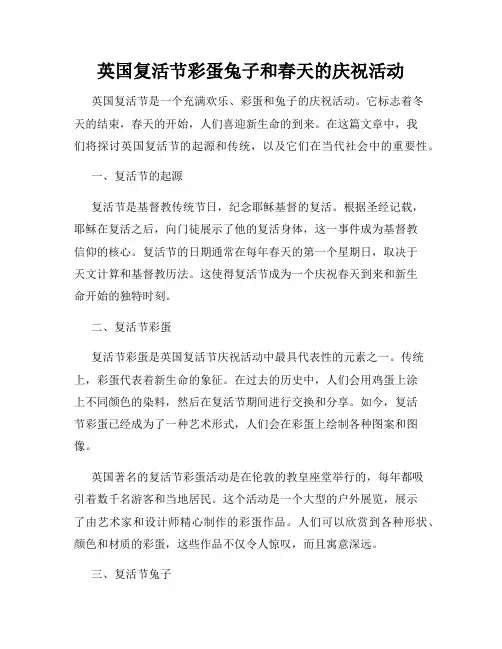 英国复活节彩蛋兔子和春天的庆祝活动

英国复活节是一个充满欢乐、彩蛋和兔子的庆祝活动。它标志着冬天的结束，春天的开始，人们喜迎新生命的到来。在这篇文章中，我们将探讨英国复活节的起源和传统，以及它们在当代社会中的重要性。

一、复活节的起源

复活节是基督教传统节日，纪念耶稣基督的复活。根据圣经记载，耶稣在复活之后，向门徒展示了他的复活身体，这一事件成为基督教信仰的核心。复活节的日期通常在每年春天的第一个星期日，取决于天文计算和基督教历法。这使得复活节成为一个庆祝春天到来和新生命开始的独特时刻。

二、复活节彩蛋

复活节彩蛋是英国复活节庆祝活动中最具代表性的元素之一。传统上，彩蛋代表着新生命的象征。在过去的历史中，人们会用鸡蛋上涂上不同颜色的染料，然后在复活节期间进行交换和分享。如今，复活节彩蛋已经成为了一种艺术形式，人们会在彩蛋上绘制各种图案和图像。

英国著名的复活节彩蛋活动是在伦敦的教皇座堂举行的，每年都吸引着数千名游客和当地居民。这个活动是一个大型的户外展览，展示了由艺术家和设计师精心制作的彩蛋作品。人们可以欣赏到各种形状、颜色和材质的彩蛋，这些作品不仅令人惊叹，而且寓意深远。

三、复活节兔子